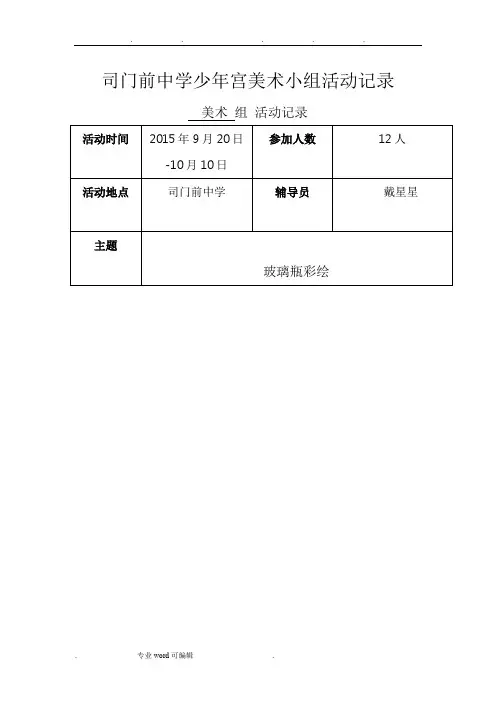 司门前中学少年宫美术小组活动记录

美术 组 活动记录

| 活动时间 | 2015 年 9 月 20 日 -10 月 10 日 | 参加人数 | 12 人 |
|---|---|---|---|
| 活动地点 | 司门前中学 | 辅导员 | 戴星星 |
| 主题 | 玻璃瓶彩绘 | | |

专业 word 可编辑